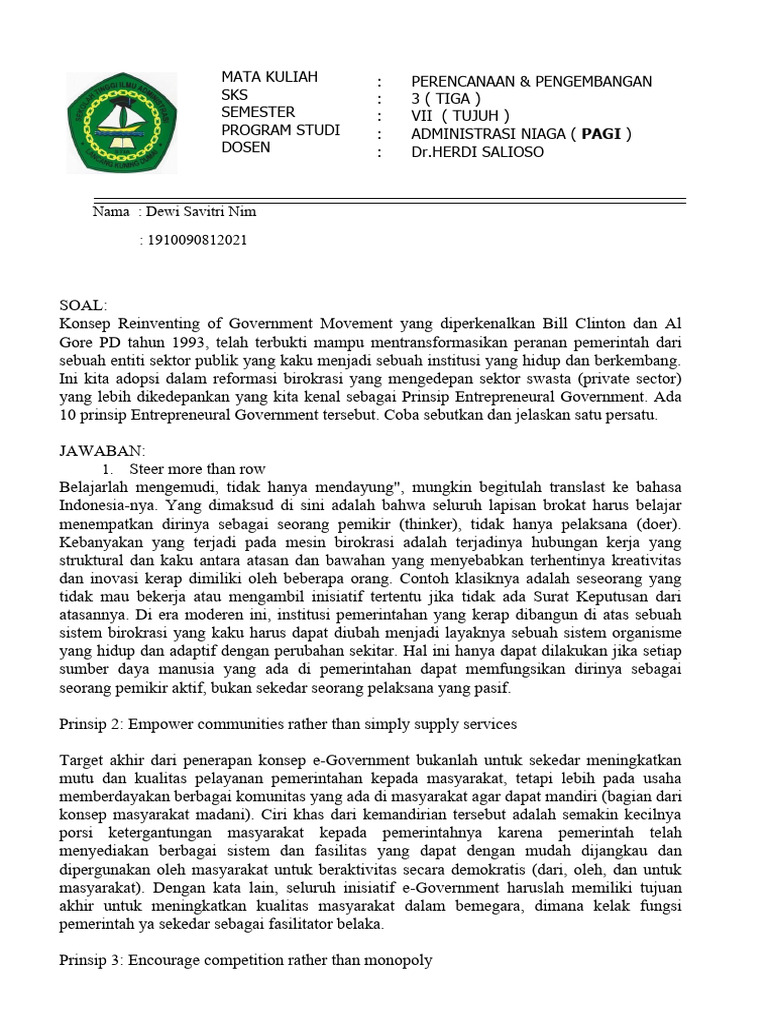 MATA KULIAH : PERENCANAAN & PENGEMBANGAN
SKS : 3 ( TIGA )
SEMESTER : VII ( TUJUH )
PROGRAM STUDI : ADMINISTRASI NIAGA ( PAGI )
DOSEN : Dr.HERDI SALIOSO

Nama : Dewi Savitri Nim

: 1910090812021

SOAL:
Konsep Reinventing of Government Movement yang diperkenalkan Bill Clinton dan Al Gore PD tahun 1993, telah terbukti mampu mentransformasikan peranan pemerintah dari sebuah entiti sektor publik yang kaku menjadi sebuah institusi yang hidup dan berkembang. Ini kita adopsi dalam reformasi birokrasi yang mengedepan sektor swasta (private sector) yang lebih dikedepankan yang kita kenal sebagai Prinsip Entrepreneural Government. Ada 10 prinsip Entrepreneural Government tersebut. Coba sebutkan dan jelaskan satu persatu.

JAWABAN:
1. Steer more than row
Belajarlah mengemudi, tidak hanya mendayung", mungkin begitulah translast ke bahasa Indonesia-nya. Yang dimaksud di sini adalah bahwa seluruh lapisan brokat harus belajar menempatkan dirinya sebagai seorang pemikir (thinker), tidak hanya pelaksana (doer). Kebanyakan yang terjadi pada mesin birokrasi adalah terjadinya hubungan kerja yang struktural dan kaku antara atasan dan bawahan yang menyebabkan terhentinya kreativitas dan inovasi kerap dimiliki oleh beberapa orang. Contoh klasiknya adalah seseorang yang tidak mau bekerja atau mengambil inisiatif tertentu jika tidak ada Surat Keputusan dari atasannya. Di era moderen ini, institusi pemerintahan yang kerap dibangun di atas sebuah sistem birokrasi yang kaku harus dapat diubah menjadi layaknya sebuah sistem organisme yang hidup dan adaptif dengan perubahan sekitar. Hal ini hanya dapat dilakukan jika setiap sumber daya manusia yang ada di pemerintahan dapat memfungsikan dirinya sebagai seorang pemikir aktif, bukan sekedar seorang pelaksana yang pasif.

Prinsip 2: Empower communities rather than simply supply services

Target akhir dari penerapan konsep e-Government bukanlah untuk sekedar meningkatkan mutu dan kualitas pelayanan pemerintahan kepada masyarakat, tetapi lebih pada usaha memberdayakan berbagai komunitas yang ada di masyarakat agar dapat mandiri (bagian dari konsep masyarakat madani). Ciri khas dari kemandirian tersebut adalah semakin kecilnya porsi ketergantungan masyarakat kepada pemerintahnya karena pemerintah telah menyediakan berbagai sistem dan fasilitas yang dapat dengan mudah dijangkau dan dipergunakan oleh masyarakat untuk beraktivitas secara demokratis (dari, oleh, dan untuk masyarakat). Dengan kata lain, seluruh inisiatif e-Government haruslah memiliki tujuan akhir untuk meningkatkan kualitas masyarakat dalam bemegara, dimana kelak fungsi pemerintah ya sekedar sebagai fasilitator belaka.

Prinsip 3: Encourage competition rather than monopoly